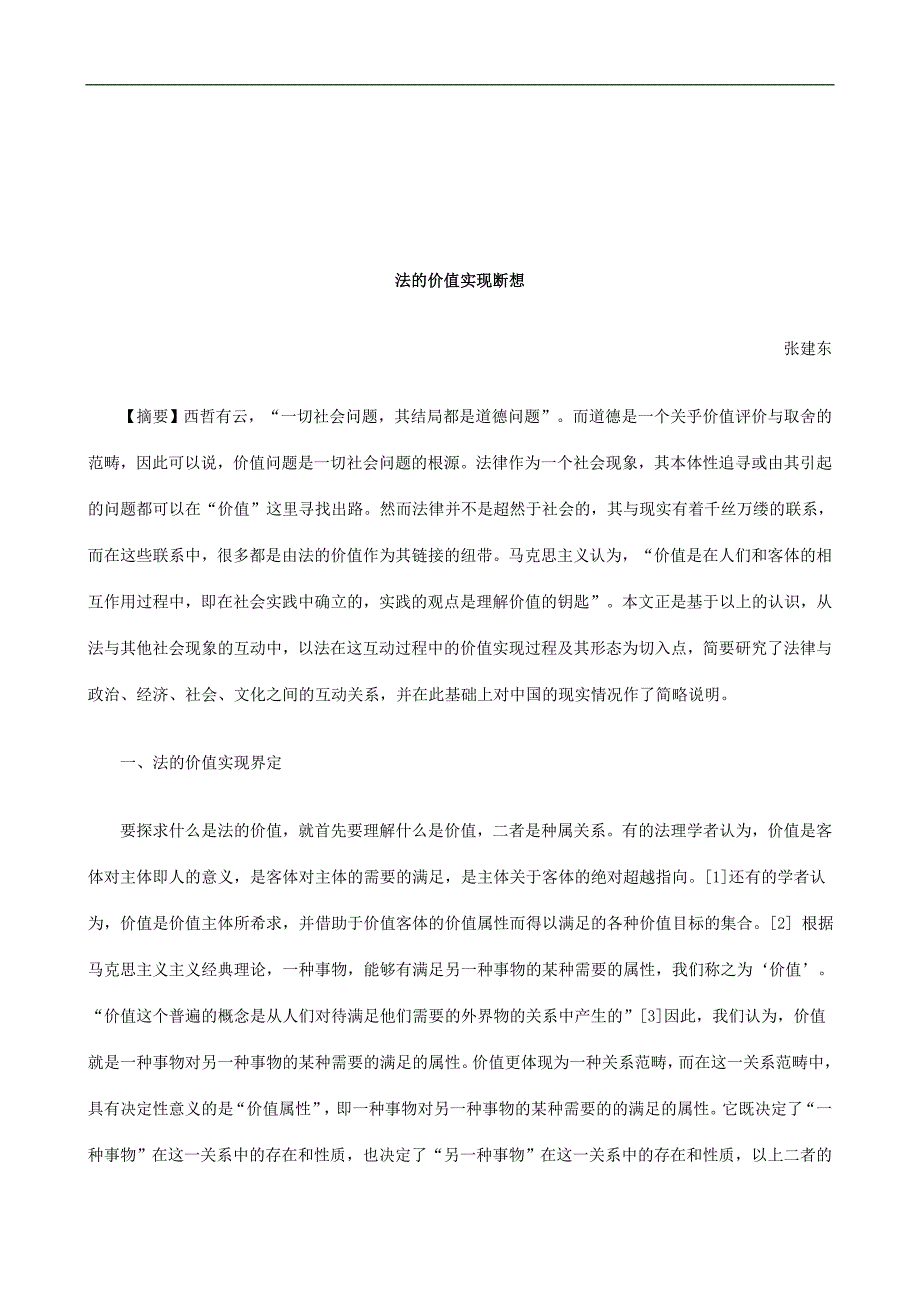 法的价值实现断想

张建东

【摘要】西哲有云，“一切社会问题，其结局都是道德问题”。而道德是一个关乎价值评价与取舍的范畴，因此可以说，价值问题是一切社会问题的根源。法律作为一个社会现象，其本体性追寻或由其引起的问题都可以在“价值”这里寻找出路。然而法律并不是超然于社会的，其与现实有着千丝万缕的联系，而在这些联系中，很多都是由法的价值作为其链接的纽带。马克思主义认为，“价值是在人们和客体的相互作用过程中，即在社会实践中确立的，实践的观点是理解价值的钥匙”。本文正是基于以上的认识，从法与其他社会现象的互动中，以法在这互动过程中的价值实现过程及其形态为切入点，简要研究了法律与政治、经济、社会、文化之间的互动关系，并在此基础上对中国的现实情况作了简略说明。

一、法的价值实现界定

要探求什么是法的价值，就首先要理解什么是价值，二者是种属关系。有的法理学者认为，价值是客体对主体即人的意义，是客体对主体的需要的满足，是主体关于客体的绝对超越指向。[1]还有的学者认为，价值是价值主体所希求，并借助于价值客体的价值属性而得以满足的各种价值目标的集合。[2] 根据马克思主义主义经典理论，一种事物，能够有满足另一种事物的某种需要的属性，我们称之为‘价值’。“价值这个普遍的概念是从人们对待满足他们需要的外界物的关系中产生的”[3]因此，我们认为，价值就是一种事物对另一种事物的某种需要的满足的属性。价值更体现为一种关系范畴，而在这一关系范畴中，具有决定性意义的是“价值属性”，即一种事物对另一种事物的某种需要的的满足的属性。它既决定了“一种事物”在这一关系中的存在和性质，也决定了“另一种事物”在这一关系中的存在和性质，以上二者的